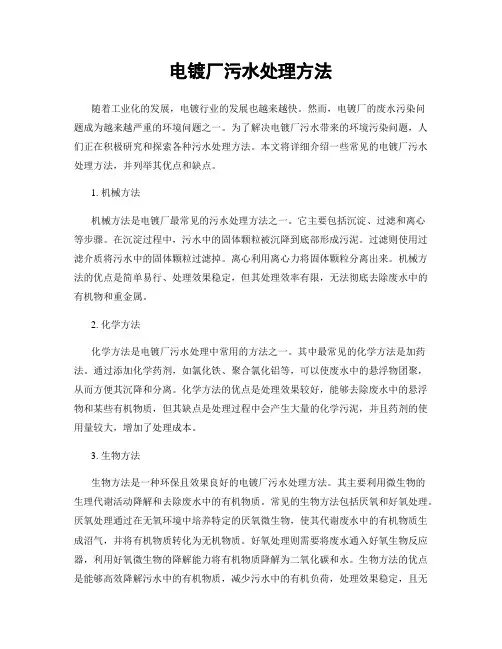 电镀厂污水处理方法

随着工业化的发展，电镀行业的发展也越来越快。然而，电镀厂的废水污染问题成为越来越严重的环境问题之一。为了解决电镀厂污水带来的环境污染问题，人们正在积极研究和探索各种污水处理方法。本文将详细介绍一些常见的电镀厂污水处理方法，并列举其优点和缺点。

1. 机械方法

机械方法是电镀厂最常见的污水处理方法之一。它主要包括沉淀、过滤和离心等步骤。在沉淀过程中，污水中的固体颗粒被沉降到底部形成污泥。过滤则使用过滤介质将污水中的固体颗粒过滤掉。离心利用离心力将固体颗粒分离出来。机械方法的优点是简单易行、处理效果稳定，但其处理效率有限，无法彻底去除废水中的有机物和重金属。

2. 化学方法

化学方法是电镀厂污水处理中常用的方法之一。其中最常见的化学方法是加药法。通过添加化学药剂，如氯化铁、聚合氯化铝等，可以使废水中的悬浮物团聚，从而方便其沉降和分离。化学方法的优点是处理效果较好，能够去除废水中的悬浮物和某些有机物质，但其缺点是处理过程中会产生大量的化学污泥，并且药剂的使用量较大，增加了处理成本。

3. 生物方法

生物方法是一种环保且效果良好的电镀厂污水处理方法。其主要利用微生物的生理代谢活动降解和去除废水中的有机物质。常见的生物方法包括厌氧和好氧处理。厌氧处理通过在无氧环境中培养特定的厌氧微生物，使其代谢废水中的有机物质生成沼气，并将有机物质转化为无机物质。好氧处理则需要将废水通入好氧生物反应器，利用好氧微生物的降解能力将有机物质降解为二氧化碳和水。生物方法的优点是能够高效降解污水中的有机物质，减少污水中的有机负荷，处理效果稳定，且无